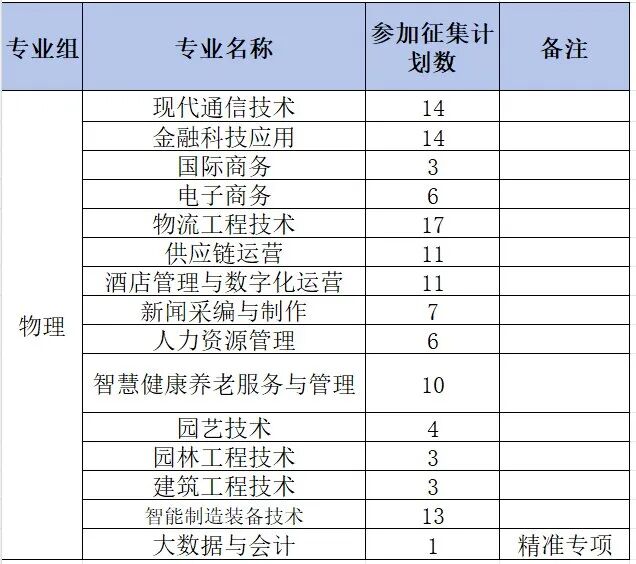 | 专业组 | 专业名称 | 参加征集计划数 | 备注 |
|---|---|---|---|
| 物理 | 现代通信技术 | 14 | |
| | 金融科技应用 | 14 | |
| | 国际商务 | 3 | |
| | 电子商务 | 6 | |
| | 物流工程技术 | 17 | |
| | 供应链运营 | 11 | |
| | 酒店管理与数字化运营 | 11 | |
| | 新闻采编与制作 | 7 | |
| | 人力资源管理 | 6 | |
| | 智慧健康养老服务与管理 | 10 | |
| | 园艺技术 | 4 | |
| | 园林工程技术 | 3 | |
| | 建筑工程技术 | 3 | |
| | 智能制造装备技术 | 13 | |
| | 大数据与会计 | 1 | 精准专项 |